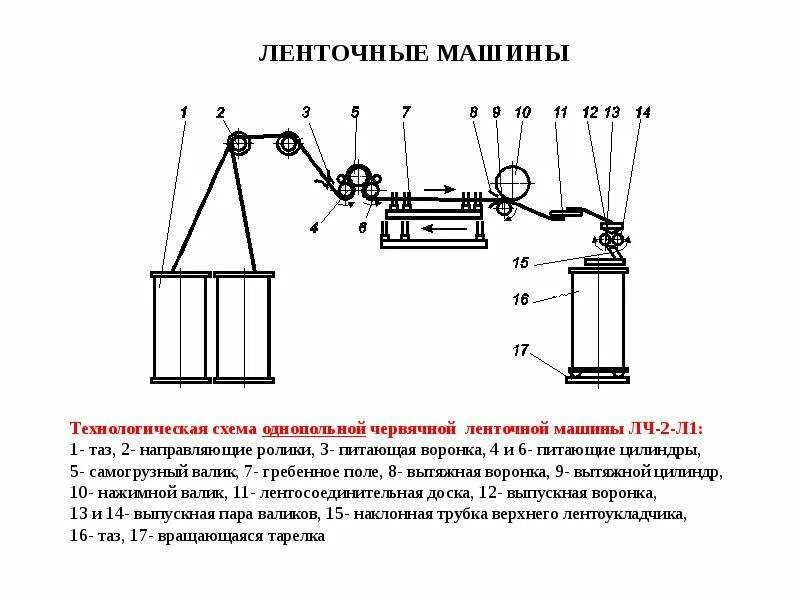 ЛЕНТОЧНЫЕ МАШИНЫ

1 2 3 5 7 8 9 10 11 12 13 14

4 6

15

16

17

Технологическая схема однопольной червячной ленточной машины ЛЧ-2-Л1:
1- таз, 2- направляющие ролики, 3- питающая воронка, 4 и 6- питающие цилиндры,
5- самогрузный валик, 7- гребенное поле, 8- вытяжная воронка, 9- вытяжной цилиндр,
10- нажимной валик, 11- лентосоединительная доска, 12- выпускная воронка,
13 и 14- выпускная пара валиков, 15- наклонная трубка верхнего лентоукладчика,
16- таз, 17- вращающаяся тарелка